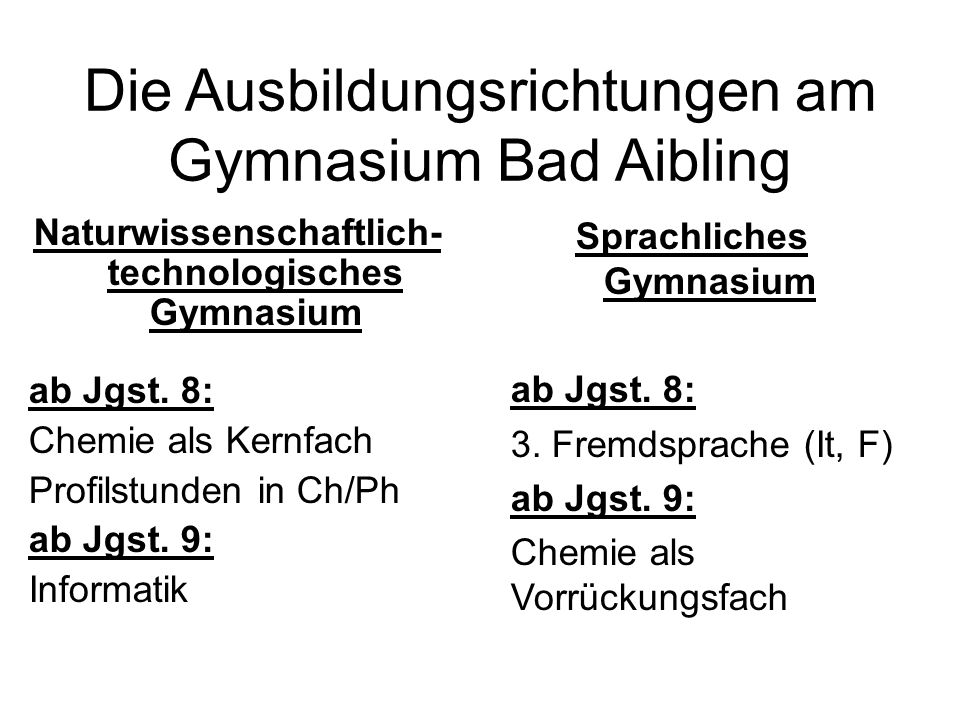 Die Ausbildungsrichtungen am Gymnasium Bad Aibling

Naturwissenschaftlich-technologisches Gymnasium

ab Jgst. 8:

Chemie als Kernfach

Profilstunden in Ch/Ph

ab Jgst. 9:

Informatik

Sprachliches Gymnasium

ab Jgst. 8:

3. Fremdsprache (It, F)

ab Jgst. 9:

Chemie als Vorrückungsfach